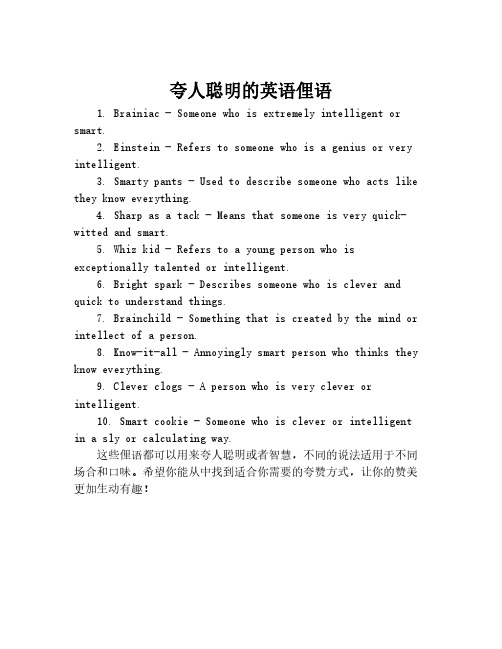 夸人聪明的英语俚语

1. Brainiac - Someone who is extremely intelligent or smart.

2. Einstein - Refers to someone who is a genius or very intelligent.

3. Smarty pants - Used to describe someone who acts like they know everything.

4. Sharp as a tack - Means that someone is very quick-witted and smart.

5. Whiz kid - Refers to a young person who is exceptionally talented or intelligent.

6. Bright spark - Describes someone who is clever and quick to understand things.

7. Brainchild - Something that is created by the mind or intellect of a person.

8. Know-it-all - Annoyingly smart person who thinks they know everything.

9. Clever clogs - A person who is very clever or intelligent.

10. Smart cookie - Someone who is clever or intelligent in a sly or calculating way.

这些俚语都可以用来夸人聪明或者智慧，不同的说法适用于不同场合和口味。希望你能从中找到适合你需要的夸赞方式，让你的赞美更加生动有趣！